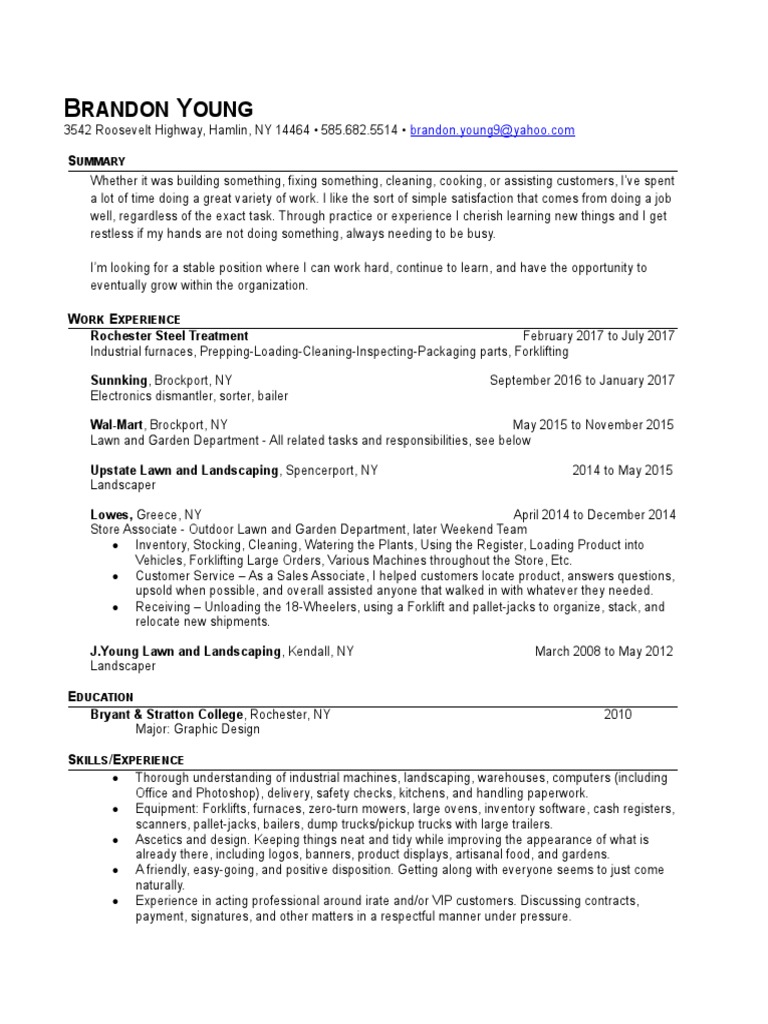 BRANDON YOUNG
3542 Roosevelt Highway, Hamlin, NY 14464 • 585.682.5514 • brandon.young9@yahoo.com

SUMMARY

Whether it was building something, fixing something, cleaning, cooking, or assisting customers, I've spent a lot of time doing a great variety of work. I like the sort of simple satisfaction that comes from doing a job well, regardless of the exact task. Through practice or experience I cherish learning new things and I get restless if my hands are not doing something, always needing to be busy.

I'm looking for a stable position where I can work hard, continue to learn, and have the opportunity to eventually grow within the organization.

WORK EXPERIENCE

Rochester Steel Treatment February 2017 to July 2017
Industrial furnaces, Prepping-Loading-Cleaning-Inspecting-Packaging parts, Forklifting

Sunnking, Brockport, NY September 2016 to January 2017
Electronics dismantler, sorter, bailer

Wal-Mart, Brockport, NY May 2015 to November 2015
Lawn and Garden Department - All related tasks and responsibilities, see below

Upstate Lawn and Landscaping, Spencerport, NY 2014 to May 2015
Landscaper

Lowes, Greece, NY April 2014 to December 2014
Store Associate - Outdoor Lawn and Garden Department, later Weekend Team
• Inventory, Stocking, Cleaning, Watering the Plants, Using the Register, Loading Product into Vehicles, Forklifting Large Orders, Various Machines throughout the Store, Etc.
• Customer Service – As a Sales Associate, I helped customers locate product, answers questions, upsold when possible, and overall assisted anyone that walked in with whatever they needed.
• Receiving – Unloading the 18-Wheelers, using a Forklift and pallet-jacks to organize, stack, and relocate new shipments.

J.Young Lawn and Landscaping, Kendall, NY March 2008 to May 2012
Landscaper

EDUCATION

Bryant & Stratton College, Rochester, NY 2010
Major: Graphic Design

SKILLS/EXPERIENCE

• Thorough understanding of industrial machines, landscaping, warehouses, computers (including Office and Photoshop), delivery, safety checks, kitchens, and handling paperwork.
• Equipment: Forklifts, furnaces, zero-turn mowers, large ovens, inventory software, cash registers, scanners, pallet-jacks, bailers, dump trucks/pickup trucks with large trailers.
• Ascetics and design. Keeping things neat and tidy while improving the appearance of what is already there, including logos, banners, product displays, artisanal food, and gardens.
• A friendly, easy-going, and positive disposition. Getting along with everyone seems to just come naturally.
• Experience in acting professional around irate and/or VIP customers. Discussing contracts, payment, signatures, and other matters in a respectful manner under pressure.